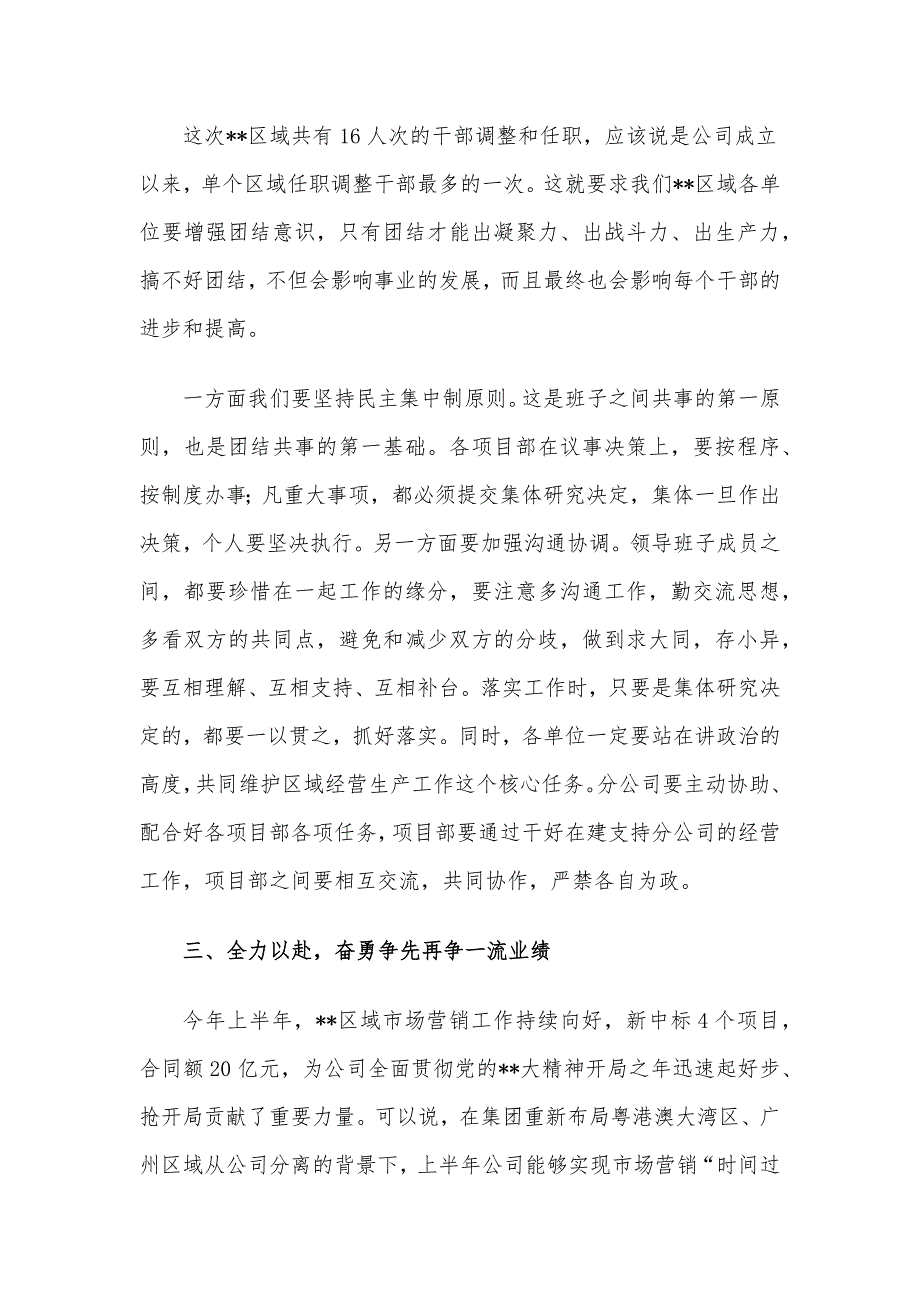 这次**区域共有16人次的干部调整和任职，应该说是公司成立以来，单个区域任职调整干部最多的一次。这就要求我们**区域各单位要增强团结意识，只有团结才能出凝聚力、出战斗力、出生产力，搞不好团结，不但会影响事业的发展，而且最终也会影响每个干部的进步和提高。

一方面我们要坚持民主集中制原则。这是班子之间共事的第一原则，也是团结共事的第一基础。各项目部在议事决策上，要按程序、按制度办事；凡重大事项，都必须提交集体研究决定，集体一旦作出决策，个人要坚决执行。另一方面要加强沟通协调。领导班子成员之间，都要珍惜在一起工作的缘分，要注意多沟通工作，勤交流思想，多看双方的共同点，避免和减少双方的分歧，做到求大同，存小异，要互相理解、互相支持、互相补台。落实工作时，只要是集体研究决定的，都要一以贯之，抓好落实。同时，各单位一定要站在讲政治的高度，共同维护区域经营生产工作这个核心任务。分公司要主动协助、配合好各项目部各项任务，项目部要通过干好在建支持分公司的经营工作，项目部之间要相互交流，共同协作，严禁各自为政。

三、全力以赴，奋勇争先再争一流业绩

今年上半年，**区域市场营销工作持续向好，新中标4个项目，合同额20亿元，为公司全面贯彻党的**大精神开局之年迅速起好步、抢开局贡献了重要力量。可以说，在集团重新布局粤港澳大湾区、广州区域从公司分离的背景下，上半年公司能够实现市场营销“时间过